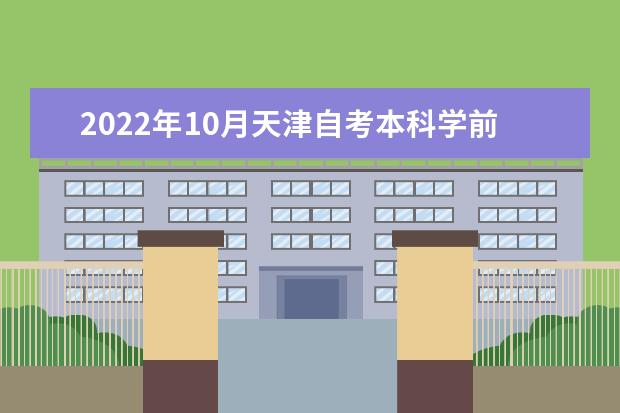 2022年10月天津自考本科学前